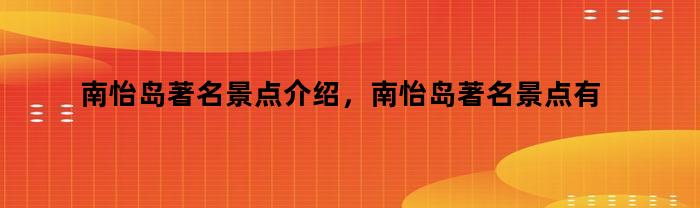 南怡岛著名景点介绍，南怡岛著名景点有